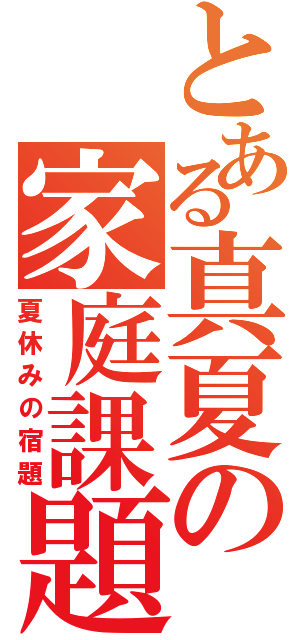 とある真夏の家庭課題

夏休みの宿題